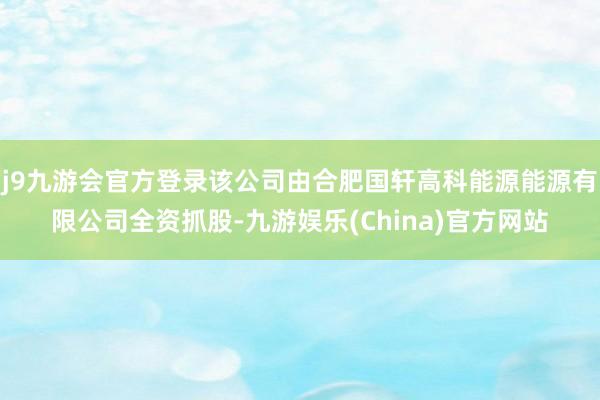 j9九游会官方登录该公司由合肥国轩高科能源能源有限公司全资抓股-九游娱乐(China)官方网站